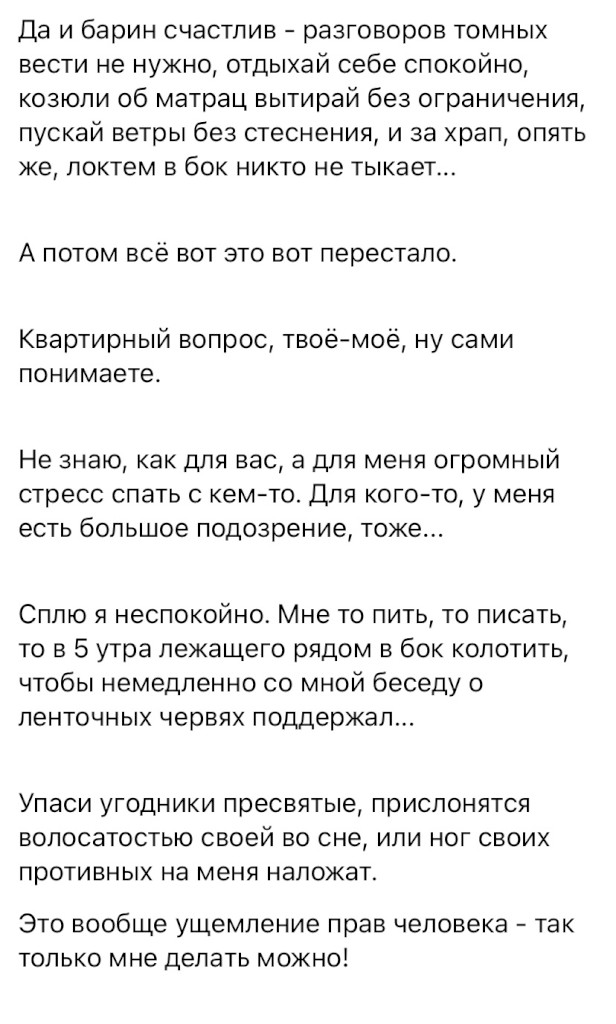 Да и барин счастлив - разговоров томных вести не нужно, отдыхай себе спокойно, козюли об матрац вытирай без ограничения, пускай ветры без стеснения, и за храп, опять же, локтем в бок никто не тыкает...

А потом всё вот это вот перестало.

Квартирный вопрос, твоё-моё, ну сами понимаете.

Не знаю, как для вас, а для меня огромный стресс спать с кем-то. Для кого-то, у меня есть большое подозрение, тоже...

Сплю я неспокойно. Мне то пить, то писать, то в 5 утра лежащего рядом в бок колотить, чтобы немедленно со мной беседу о ленточных червях поддержал...

Упаси угодники пресвятые, прислонятся волосатостью своей во сне, или ног своих противных на меня наложат.

Это вообще ущемление прав человека - так только мне делать можно!